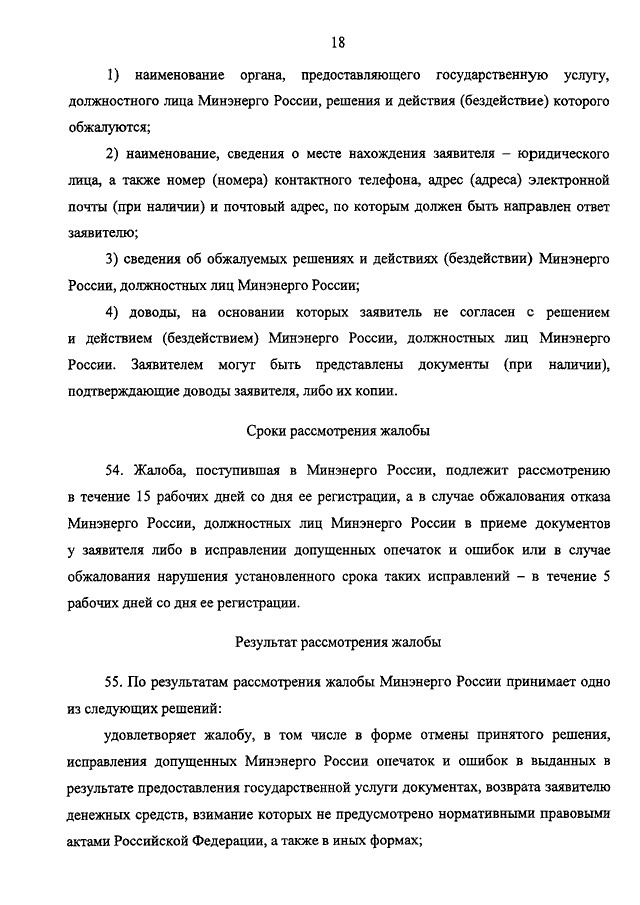 18

1) наименование органа, предоставляющего государственную услугу, должностного лица Минэнерго России, решения и действия (бездействие) которого обжалуются;

2) наименование, сведения о месте нахождения заявителя – юридического лица, а также номер (номера) контактного телефона, адрес (адреса) электронной почты (при наличии) и почтовый адрес, по которым должен быть направлен ответ заявителю;

3) сведения об обжалуемых решениях и действиях (бездействии) Минэнерго России, должностных лиц Минэнерго России;

4) доводы, на основании которых заявитель не согласен с решением и действием (бездействием) Минэнерго России, должностных лиц Минэнерго России. Заявителем могут быть представлены документы (при наличии), подтверждающие доводы заявителя, либо их копии.

Сроки рассмотрения жалобы

54. Жалоба, поступившая в Минэнерго России, подлежит рассмотрению в течение 15 рабочих дней со дня ее регистрации, а в случае обжалования отказа Минэнерго России, должностных лиц Минэнерго России в приеме документов у заявителя либо в исправлении допущенных опечаток и ошибок или в случае обжалования нарушения установленного срока таких исправлений – в течение 5 рабочих дней со дня ее регистрации.

Результат рассмотрения жалобы

55. По результатам рассмотрения жалобы Минэнерго России принимает одно из следующих решений:

удовлетворяет жалобу, в том числе в форме отмены принятого решения, исправления допущенных Минэнерго России опечаток и ошибок в выданных в результате предоставления государственной услуги документах, возврата заявителю денежных средств, взимание которых не предусмотрено нормативными правовыми актами Российской Федерации, а также в иных формах;